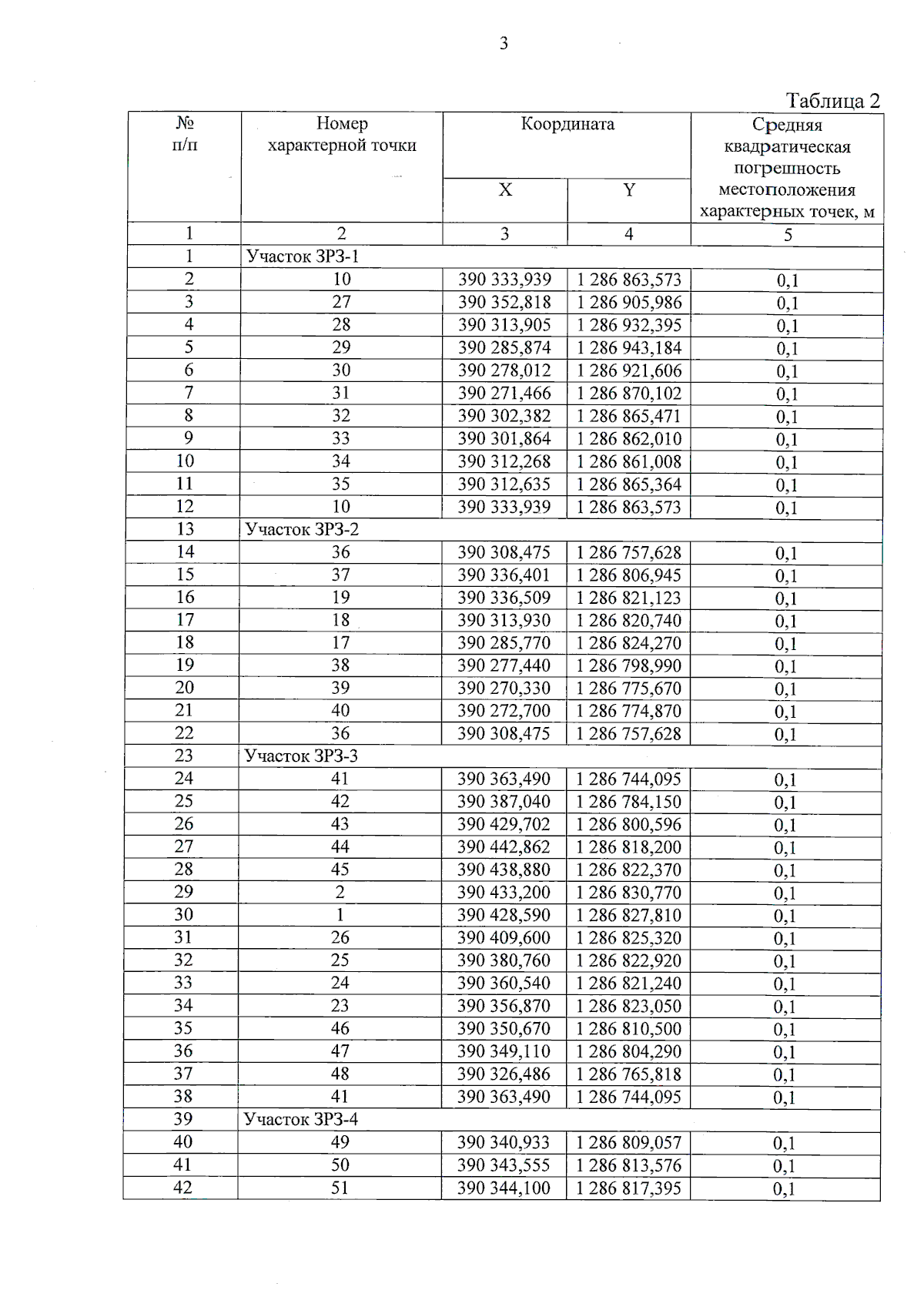 3

Таблица 2

| № п/п | Номер характерной точки | Координата X | Координата Y | Средняя квадратическая погрешность местоположения характерных точек, м |
|---|---|---|---|---|
| 1 | 2 | 3 | 4 | 5 |
| 1 | Участок ЗРЗ-1 | | | |
| 2 | 10 | 390 333,939 | 1 286 863,573 | 0,1 |
| 3 | 27 | 390 352,818 | 1 286 905,986 | 0,1 |
| 4 | 28 | 390 313,905 | 1 286 932,395 | 0,1 |
| 5 | 29 | 390 285,874 | 1 286 943,184 | 0,1 |
| 6 | 30 | 390 278,012 | 1 286 921,606 | 0,1 |
| 7 | 31 | 390 271,466 | 1 286 870,102 | 0,1 |
| 8 | 32 | 390 302,382 | 1 286 865,471 | 0,1 |
| 9 | 33 | 390 301,864 | 1 286 862,010 | 0,1 |
| 10 | 34 | 390 312,268 | 1 286 861,008 | 0,1 |
| 11 | 35 | 390 312,635 | 1 286 865,364 | 0,1 |
| 12 | 10 | 390 333,939 | 1 286 863,573 | 0,1 |
| 13 | Участок ЗРЗ-2 | | | |
| 14 | 36 | 390 308,475 | 1 286 757,628 | 0,1 |
| 15 | 37 | 390 336,401 | 1 286 806,945 | 0,1 |
| 16 | 19 | 390 336,509 | 1 286 821,123 | 0,1 |
| 17 | 18 | 390 313,930 | 1 286 820,740 | 0,1 |
| 18 | 17 | 390 285,770 | 1 286 824,270 | 0,1 |
| 19 | 38 | 390 277,440 | 1 286 798,990 | 0,1 |
| 20 | 39 | 390 270,330 | 1 286 775,670 | 0,1 |
| 21 | 40 | 390 272,700 | 1 286 774,870 | 0,1 |
| 22 | 36 | 390 308,475 | 1 286 757,628 | 0,1 |
| 23 | Участок ЗРЗ-3 | | | |
| 24 | 41 | 390 363,490 | 1 286 744,095 | 0,1 |
| 25 | 42 | 390 387,040 | 1 286 784,150 | 0,1 |
| 26 | 43 | 390 429,702 | 1 286 800,596 | 0,1 |
| 27 | 44 | 390 442,862 | 1 286 818,200 | 0,1 |
| 28 | 45 | 390 438,880 | 1 286 822,370 | 0,1 |
| 29 | 2 | 390 433,200 | 1 286 830,770 | 0,1 |
| 30 | 1 | 390 428,590 | 1 286 827,810 | 0,1 |
| 31 | 26 | 390 409,600 | 1 286 825,320 | 0,1 |
| 32 | 25 | 390 380,760 | 1 286 822,920 | 0,1 |
| 33 | 24 | 390 360,540 | 1 286 821,240 | 0,1 |
| 34 | 23 | 390 356,870 | 1 286 823,050 | 0,1 |
| 35 | 46 | 390 350,670 | 1 286 810,500 | 0,1 |
| 36 | 47 | 390 349,110 | 1 286 804,290 | 0,1 |
| 37 | 48 | 390 326,486 | 1 286 765,818 | 0,1 |
| 38 | 41 | 390 363,490 | 1 286 744,095 | 0,1 |
| 39 | Участок ЗРЗ-4 | | | |
| 40 | 49 | 390 340,933 | 1 286 809,057 | 0,1 |
| 41 | 50 | 390 343,555 | 1 286 813,576 | 0,1 |
| 42 | 51 | 390 344,100 | 1 286 817,395 | 0,1 |